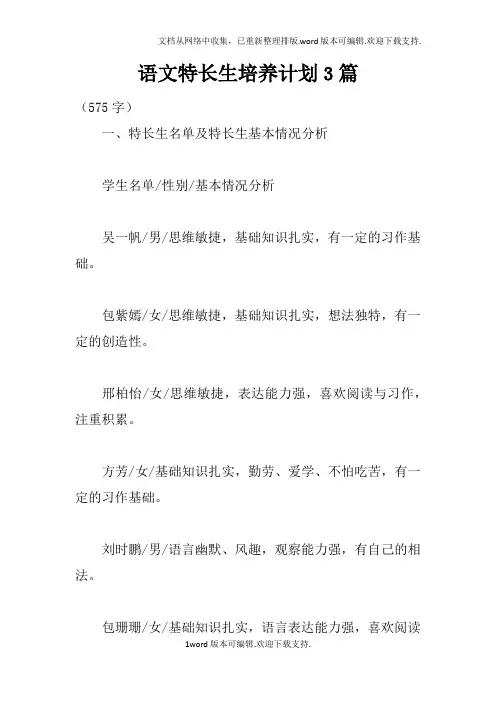 文档从网络中收集，已重新整理排版.word版本可编辑.欢迎下载支持.

语文特长生培养计划3篇

（575字）

一、特长生名单及特长生基本情况分析

学生名单/性别/基本情况分析

吴一帆/男/思维敏捷，基础知识扎实，有一定的习作基础。

包紫嫣/女/思维敏捷，基础知识扎实，想法独特，有一定的创造性。

邢柏怡/女/思维敏捷，表达能力强，喜欢阅读与习作，注重积累。

方芳/女/基础知识扎实，勤劳、爱学、不怕吃苦，有一定的习作基础。

刘时鹏/男/语言幽默、风趣，观察能力强，有自己的相法。

包珊珊/女/基础知识扎实，语言表达能力强，喜欢阅读

1word版本可编辑.欢迎下载支持.